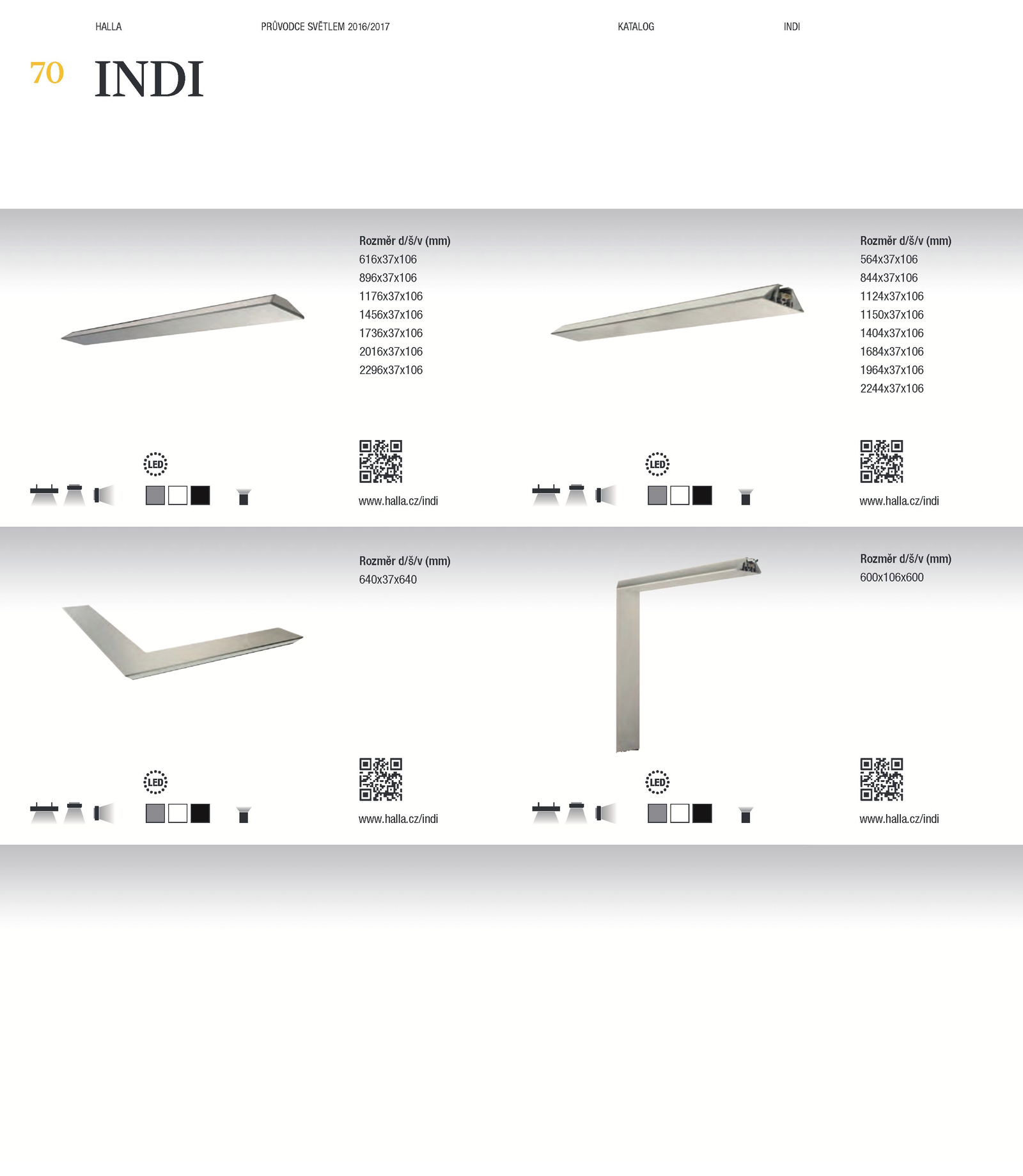 HALLA PRŮVODCE SVĚTLEM 2016/2017 KATALOG INDI

70 INDI

Rozměr d/š/v (mm)
616x37x106
896x37x106
1176x37x106
1456x37x106
1736x37x106
2016x37x106
2296x37x106

LED

www.halla.cz/indi

Rozměr d/š/v (mm)
564x37x106
844x37x106
1124x37x106
1150x37x106
1404x37x106
1684x37x106
1964x37x106
2244x37x106

LED

www.halla.cz/indi

Rozměr d/š/v (mm)
640x37x640

LED

www.halla.cz/indi

Rozměr d/š/v (mm)
600x106x600

LED

www.halla.cz/indi